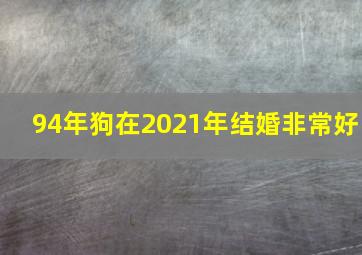 94年狗在2021年结婚非常好